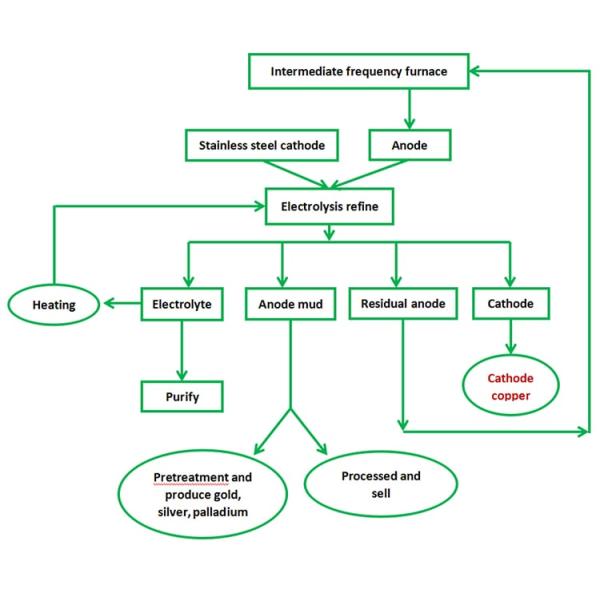 Intermediate frequency furnace

Stainless steel cathode

Anode

Electrolysis refine

Heating

Electrolyte

Anode mud

Residual anode

Cathode

Purify

Cathode copper

Pretreatment and produce gold, silver, palladium

Processed and sell